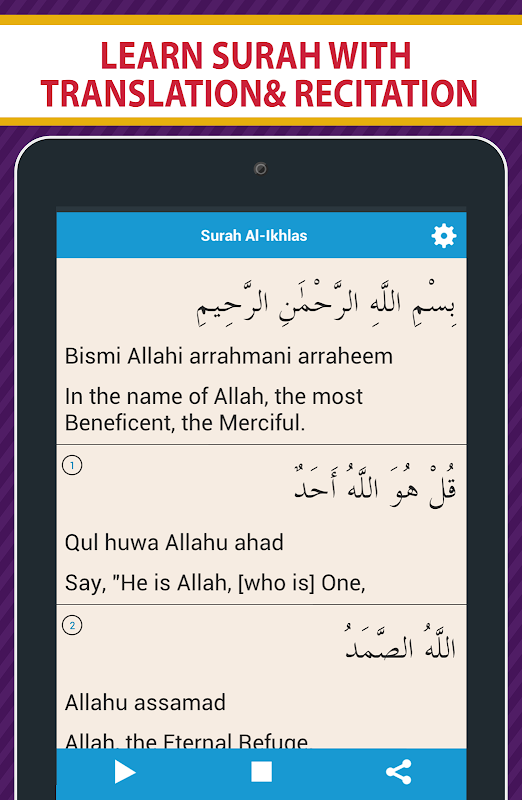 LEARN SURAH WITH TRANSLATION& RECITATION

Surah Al-Ikhlas

بِسْمِ اللَّهِ الرَّحْمَٰنِ الرَّحِيمِ

Bismi Allahi arrahmani arraheem

In the name of Allah, the most Beneficent, the Merciful.

1

قُلْ هُوَ اللَّهُ أَحَدٌ

Qul huwa Allahu ahad

Say, "He is Allah, [who is] One,

2

اللَّهُ الصَّمَدُ

Allahu assamad

Allah, the Eternal Refuge.